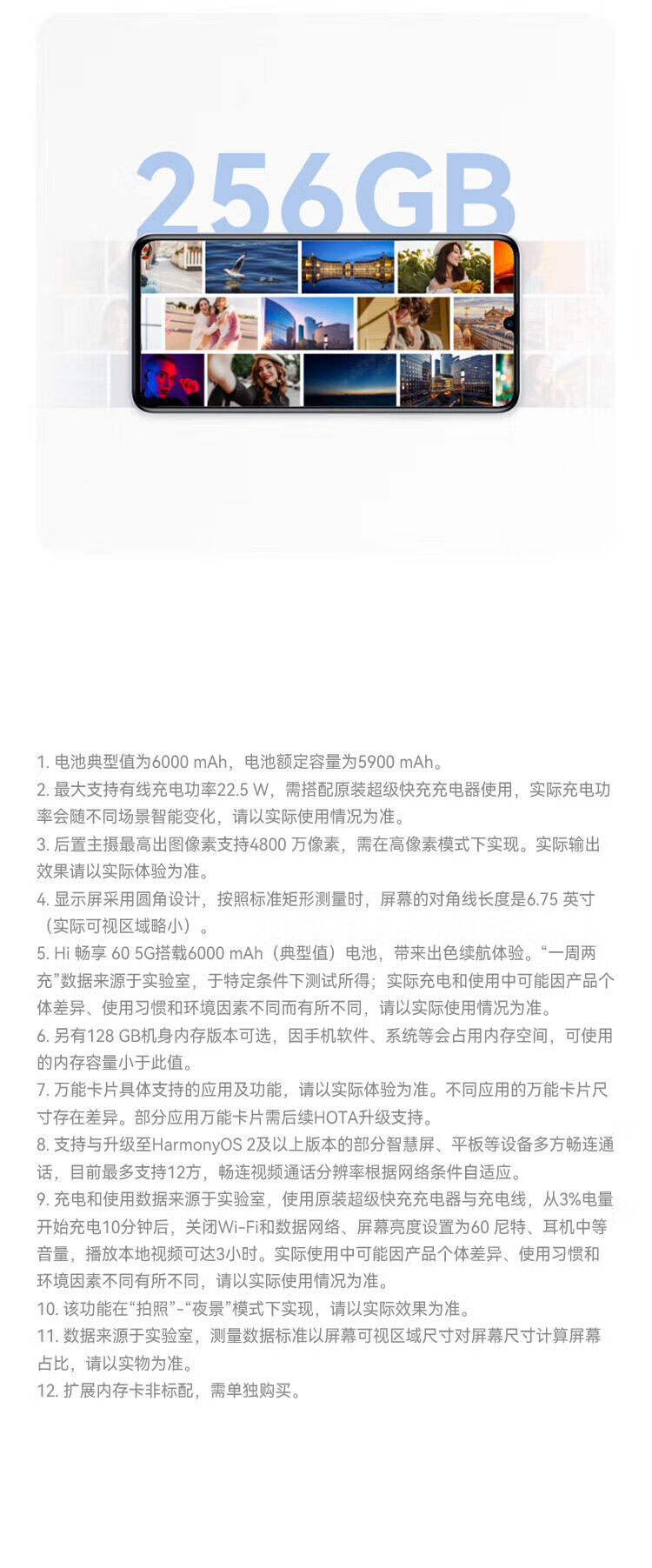 256GB

1. 电池典型值为6000 mAh，电池额定容量为5900 mAh。
2. 最大支持有线充电功率22.5 W，需搭配原装超级快充充电器使用，实际充电功率会随不同场景智能变化，请以实际使用情况为准。
3. 后置主摄最高出图像素支持4800 万像素，需在高像素模式下实现。实际输出效果请以实际体验为准。
4. 显示屏采用圆角设计，按照标准矩形测量时，屏幕的对角线长度是6.75 英寸（实际可视区域略小）。
5. Hi 畅享 60 5G搭载6000 mAh（典型值）电池，带来出色续航体验。“一周两充”数据来源于实验室，于特定条件下测试所得；实际充电和使用中可能因产品个体差异、使用习惯和环境因素不同而有所不同，请以实际使用情况为准。
6. 另有128 GB机身内存版本可选，因手机软件、系统等会占用内存空间，可使用的内存容量小于此值。
7. 万能卡片具体支持的应用及功能，请以实际体验为准。不同应用的万能卡片尺寸存在差异。部分应用万能卡片需后续HOTA升级支持。
8. 支持与升级至HarmonyOS 2及以上版本的部分智慧屏、平板等设备多方畅连通话，目前最多支持12方，畅连视频通话分辨率根据网络条件自适应。
9. 充电和使用数据来源于实验室，使用原装超级快充充电器与充电线，从3%电量开始充电10分钟后，关闭Wi-Fi和数据网络、屏幕亮度设置为60 尼特、耳机中等音量，播放本地视频可达3小时。实际使用中可能因产品个体差异、使用习惯和环境因素不同有所不同，请以实际使用情况为准。
10. 该功能在“拍照”-“夜景”模式下实现，请以实际效果为准。
11. 数据来源于实验室，测量数据标准以屏幕可视区域尺寸对屏幕尺寸计算屏幕占比，请以实物为准。
12. 扩展内存卡非标配，需单独购买。